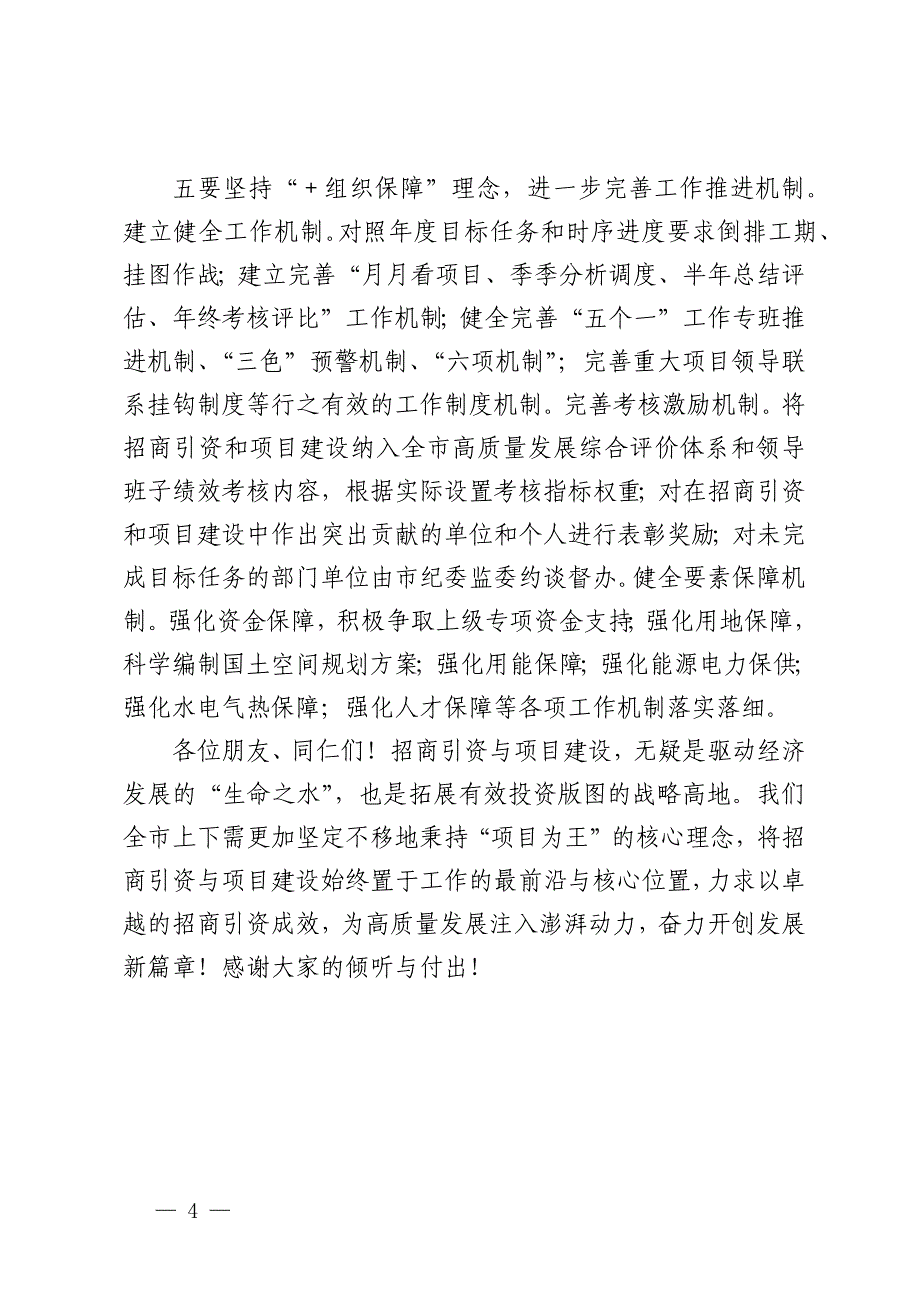 五要坚持“+组织保障”理念，进一步完善工作推进机制。建立健全工作机制。对照年度目标任务和时序进度要求倒排工期、挂图作战；建立完善“月月看项目、季季分析调度、半年总结评估、年终考核评比”工作机制；健全完善“五个一”工作专班推进机制、“三色”预警机制、“六项机制”；完善重大项目领导联系挂钩制度等行之有效的工作制度机制。完善考核激励机制。将招商引资和项目建设纳入全市高质量发展综合评价体系和领导班子绩效考核内容，根据实际设置考核指标权重；对在招商引资和项目建设中作出突出贡献的单位和个人进行表彰奖励；对未完成目标任务的部门单位由市纪委监委约谈督办。健全要素保障机制。强化资金保障，积极争取上级专项资金支持；强化用地保障，科学编制国土空间规划方案；强化用能保障；强化能源电力保供；强化水电气热保障；强化人才保障等各项工作机制落实落细。

各位朋友、同仁们！招商引资与项目建设，无疑是驱动经济发展的“生命之水”，也是拓展有效投资版图的战略高地。我们全市上下需更加坚定不移地秉持“项目为王”的核心理念，将招商引资与项目建设始终置于工作的最前沿与核心位置，力求以卓越的招商引资成效，为高质量发展注入澎湃动力，奋力开创发展新篇章！感谢大家的倾听与付出！

— 4 —